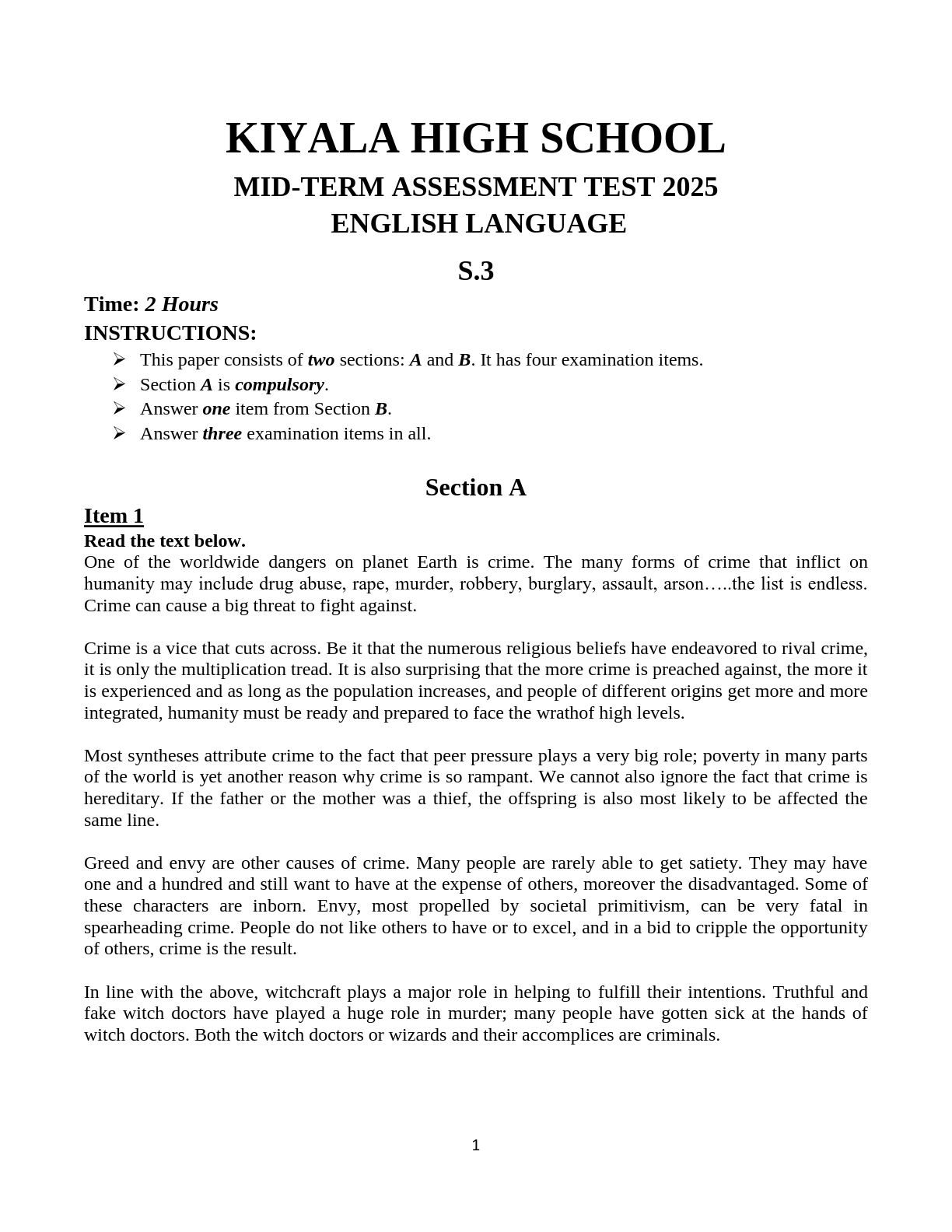 KIYALA HIGH SCHOOL
MID-TERM ASSESSMENT TEST 2025
ENGLISH LANGUAGE

S.3

Time: 2 Hours
INSTRUCTIONS:
➢ This paper consists of two sections: A and B. It has four examination items.
➢ Section A is compulsory.
➢ Answer one item from Section B.
➢ Answer three examination items in all.

Section A

Item 1
Read the text below.
One of the worldwide dangers on planet Earth is crime. The many forms of crime that inflict on humanity may include drug abuse, rape, murder, robbery, burglary, assault, arson…..the list is endless. Crime can cause a big threat to fight against.

Crime is a vice that cuts across. Be it that the numerous religious beliefs have endeavored to rival crime, it is only the multiplication tread. It is also surprising that the more crime is preached against, the more it is experienced and as long as the population increases, and people of different origins get more and more integrated, humanity must be ready and prepared to face the wrathof high levels.

Most syntheses attribute crime to the fact that peer pressure plays a very big role; poverty in many parts of the world is yet another reason why crime is so rampant. We cannot also ignore the fact that crime is hereditary. If the father or the mother was a thief, the offspring is also most likely to be affected the same line.

Greed and envy are other causes of crime. Many people are rarely able to get satiety. They may have one and a hundred and still want to have at the expense of others, moreover the disadvantaged. Some of these characters are inborn. Envy, most propelled by societal primitivism, can be very fatal in spearheading crime. People do not like others to have or to excel, and in a bid to cripple the opportunity of others, crime is the result.

In line with the above, witchcraft plays a major role in helping to fulfill their intentions. Truthful and fake witch doctors have played a huge role in murder; many people have gotten sick at the hands of witch doctors. Both the witch doctors or wizards and their accomplices are criminals.

1